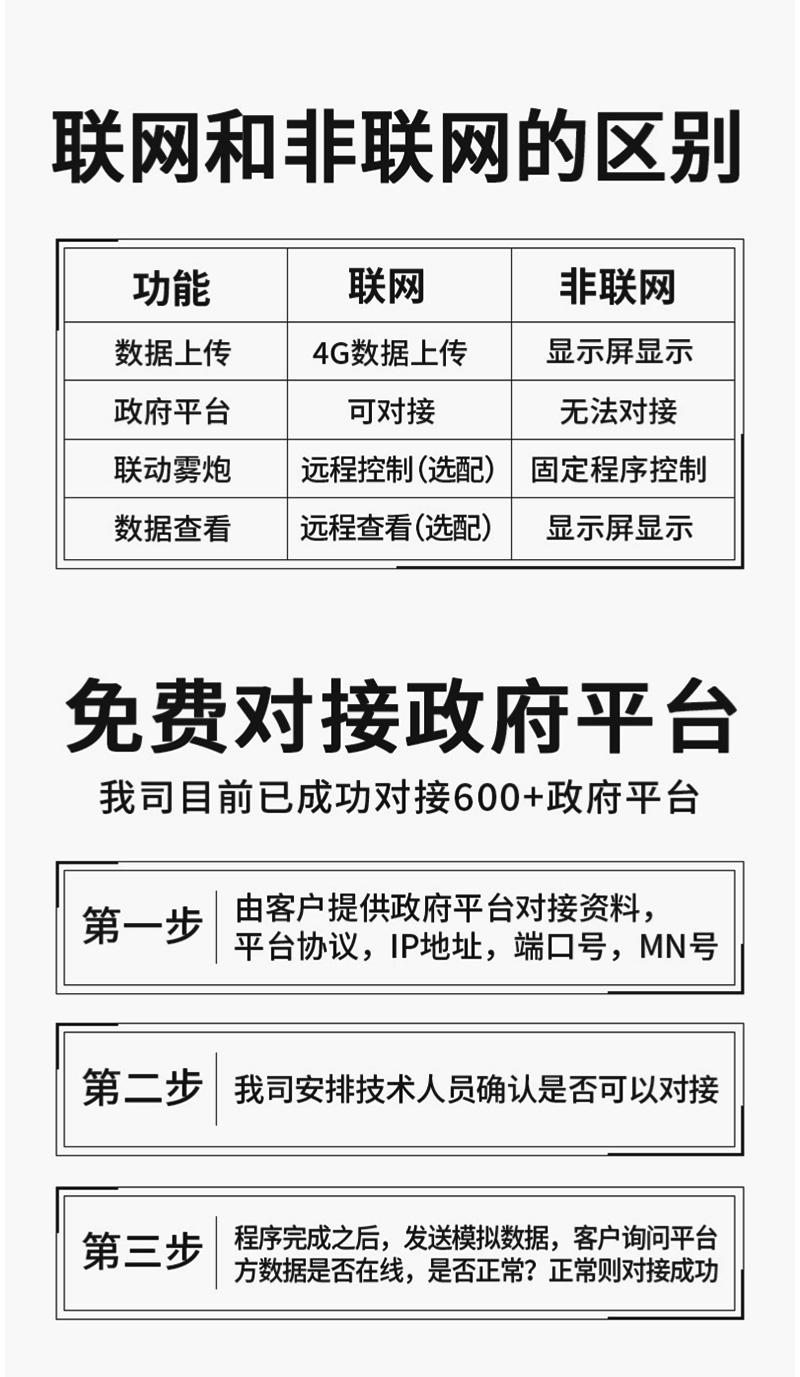 联网和非联网的区别

| 功能 | 联网 | 非联网 |
|---|---|---|
| 数据上传 | 4G数据上传 | 显示屏显示 |
| 政府平台 | 可对接 | 无法对接 |
| 联动雾炮 | 远程控制(选配) | 固定程序控制 |
| 数据查看 | 远程查看(选配) | 显示屏显示 |

免费对接政府平台

我司目前已成功对接600+政府平台

第一步
由客户提供政府平台对接资料，平台协议，IP地址，端口号，MN号

第二步
我司安排技术人员确认是否可以对接

第三步
程序完成之后，发送模拟数据，客户询问平台方数据是否在线，是否正常？正常则对接成功